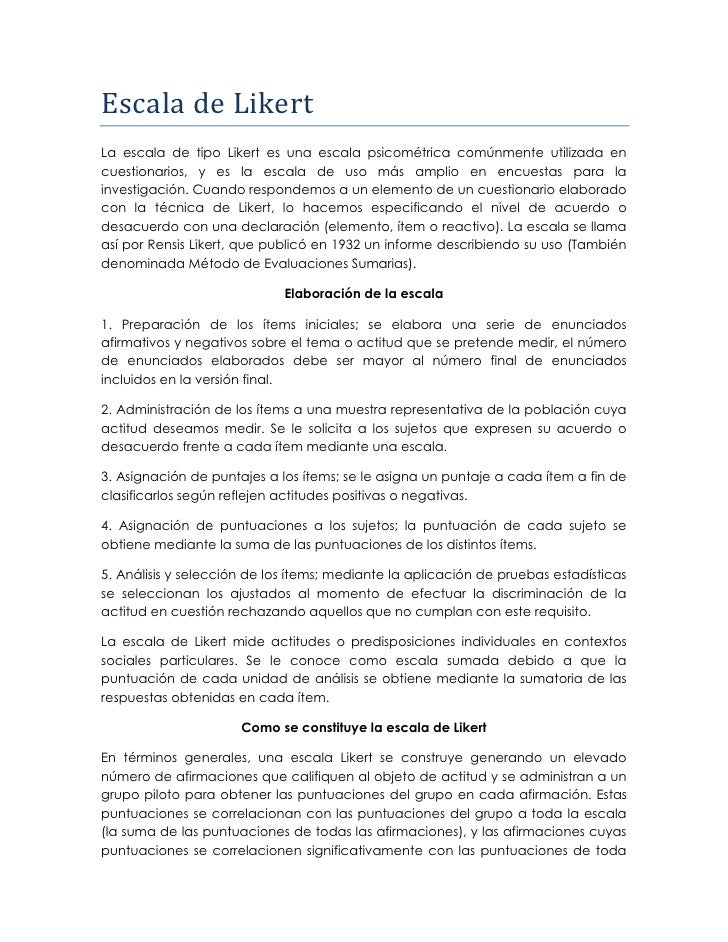 Escala de Likert

La escala de tipo Likert es una escala psicométrica comúnmente utilizada en cuestionarios, y es la escala de uso más amplio en encuestas para la investigación. Cuando respondemos a un elemento de un cuestionario elaborado con la técnica de Likert, lo hacemos especificando el nivel de acuerdo o desacuerdo con una declaración (elemento, ítem o reactivo). La escala se llama así por Rensis Likert, que publicó en 1932 un informe describiendo su uso (También denominada Método de Evaluaciones Sumarias).

Elaboración de la escala

1. Preparación de los ítems iniciales; se elabora una serie de enunciados afirmativos y negativos sobre el tema o actitud que se pretende medir, el número de enunciados elaborados debe ser mayor al número final de enunciados incluidos en la versión final.

2. Administración de los ítems a una muestra representativa de la población cuya actitud deseamos medir. Se le solicita a los sujetos que expresen su acuerdo o desacuerdo frente a cada ítem mediante una escala.

3. Asignación de puntajes a los ítems; se le asigna un puntaje a cada ítem a fin de clasificarlos según reflejen actitudes positivas o negativas.

4. Asignación de puntuaciones a los sujetos; la puntuación de cada sujeto se obtiene mediante la suma de las puntuaciones de los distintos ítems.

5. Análisis y selección de los ítems; mediante la aplicación de pruebas estadísticas se seleccionan los ajustados al momento de efectuar la discriminación de la actitud en cuestión rechazando aquellos que no cumplan con este requisito.

La escala de Likert mide actitudes o predisposiciones individuales en contextos sociales particulares. Se le conoce como escala sumada debido a que la puntuación de cada unidad de análisis se obtiene mediante la sumatoria de las respuestas obtenidas en cada ítem.

Como se constituye la escala de Likert

En términos generales, una escala Likert se construye generando un elevado número de afirmaciones que califiquen al objeto de actitud y se administran a un grupo piloto para obtener las puntuaciones del grupo en cada afirmación. Estas puntuaciones se correlacionan con las puntuaciones del grupo a toda la escala (la suma de las puntuaciones de todas las afirmaciones), y las afirmaciones cuyas puntuaciones se correlacionen significativamente con las puntuaciones de toda